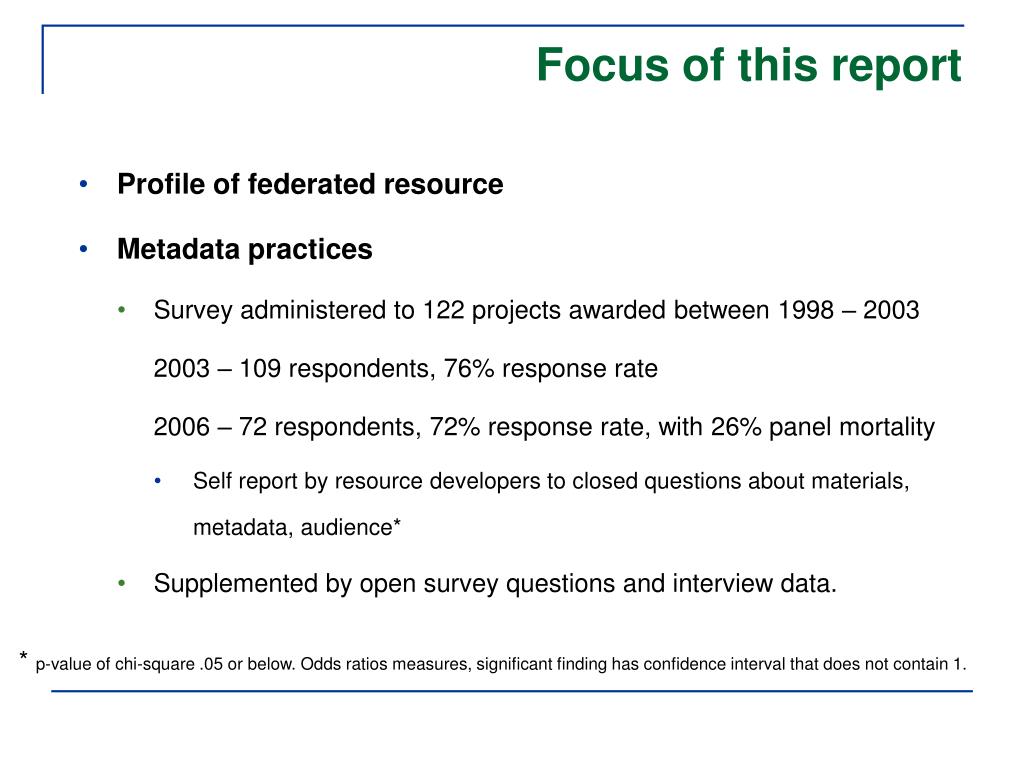 Focus of this report

• Profile of federated resource

• Metadata practices

• Survey administered to 122 projects awarded between 1998 – 2003

2003 – 109 respondents, 76% response rate

2006 – 72 respondents, 72% response rate, with 26% panel mortality

• Self report by resource developers to closed questions about materials, metadata, audience*

• Supplemented by open survey questions and interview data.

* p-value of chi-square .05 or below. Odds ratios measures, significant finding has confidence interval that does not contain 1.